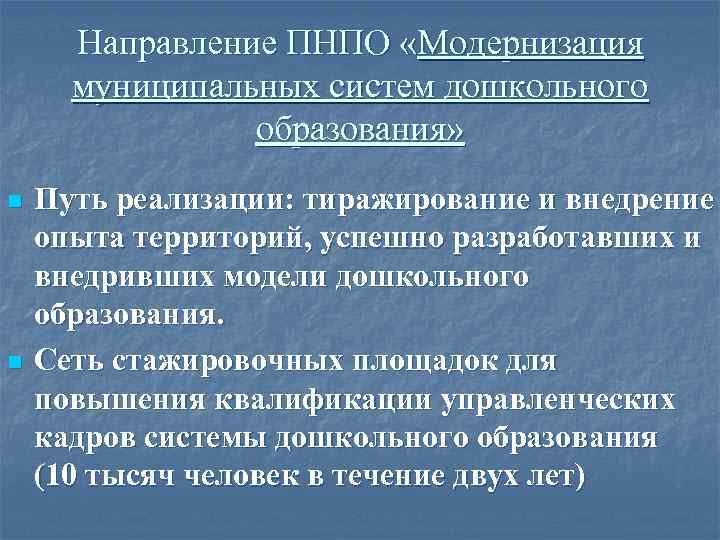 Направление ПНПО «Модернизация муниципальных систем дошкольного образования»

• Путь реализации: тиражирование и внедрение опыта территорий, успешно разработавших и внедривших модели дошкольного образования.

• Сеть стажировочных площадок для повышения квалификации управленческих кадров системы дошкольного образования (10 тысяч человек в течение двух лет)